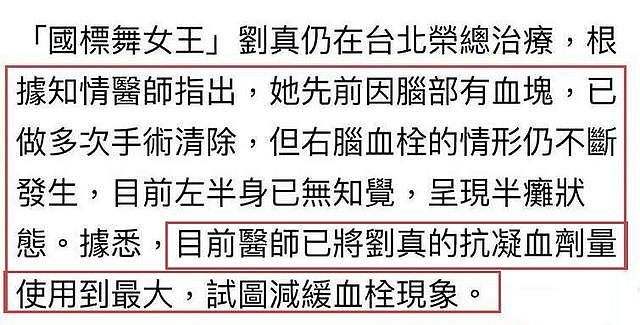 「國標舞女王」劉真仍在台北榮總治療，根據知情醫師指出，她先前因腦部有血塊，已做多次手術清除，但右腦血栓的情形仍不斷發生，目前左半身已無知覺，呈現半癱狀態。據悉，目前醫師已將劉真的抗凝血劑量使用到最大，試圖減緩血栓現象。